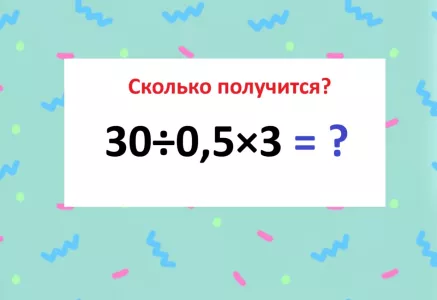 Сколько получится?

$30 \div 0,5 \times 3 = ?$